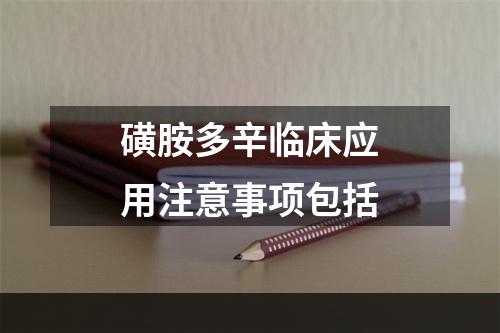 磺胺多辛临床应用注意事项包括